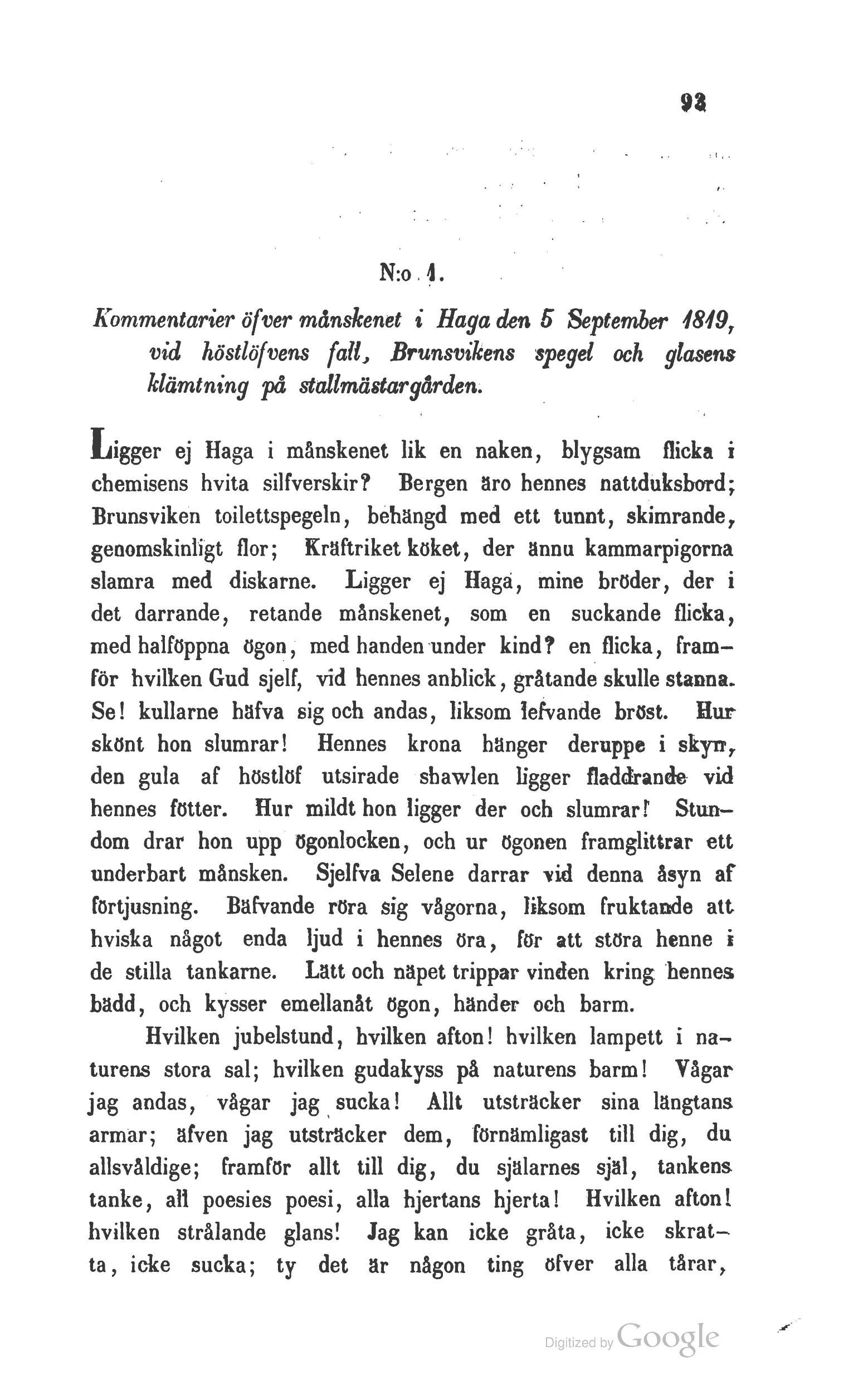 93

N:o 1.

Kommentarier öfver månskenet i Haga den 5 September 1819, vid höstlöfvens fall, Brunsvikens spegel och glasens klämtning på stallmästargården.

Ligger ej Haga i månskenet lik en naken, blygsam flicka i chemisens hvita silfverskir? Bergen äro hennes nattduksbord; Brunsviken toilettspegeln, behängd med ett tunnt, skimrande, genomskinligt flor; Kräftriket köket, der ännu kammarpigorna slamra med diskarne. Ligger ej Haga, mine bröder, der i det darrande, retande månskenet, som en suckande flicka, med halföppna ögon, med handen under kind? en flicka, framför hvilken Gud sjelf, vid hennes anblick, gråtande skulle stanna. Se! kullarne häfva sig och andas, liksom lefvande bröst. Hur skönt hon slumrar! Hennes krona hänger deruppe i skyn, den gula af höstlöf utsirade shawlen ligger fladdrande vid hennes fötter. Hur mildt hon ligger der och slumrar! Stundom drar hon upp ögonlocken, och ur ögonen framglittrar ett underbart månsken. Sjelfva Selene darrar vid denna åsyn af förtjusning. Bäfvande röra sig vågorna, liksom fruktande att hviska något enda ljud i hennes öra, för att störa henne i de stilla tankarne. Lätt och näpet trippar vinden kring hennes bädd, och kysser emellanåt ögon, händer och barm.

Hvilken jubelstund, hvilken afton! hvilken lampett i naturens stora sal; hvilken gudakyss på naturens barm! Vågar jag andas, vågar jag sucka! Allt utsträcker sina längtans armar; äfven jag utsträcker dem, förnämligast till dig, du allsvåldige; framför allt till dig, du själarnes själ, tankens tanke, all poesies poesi, alla hjertans hjerta! Hvilken afton! hvilken strålande glans! Jag kan icke gråta, icke skratta, icke sucka; ty det är någon ting öfver alla tårar,

Digitized by Google